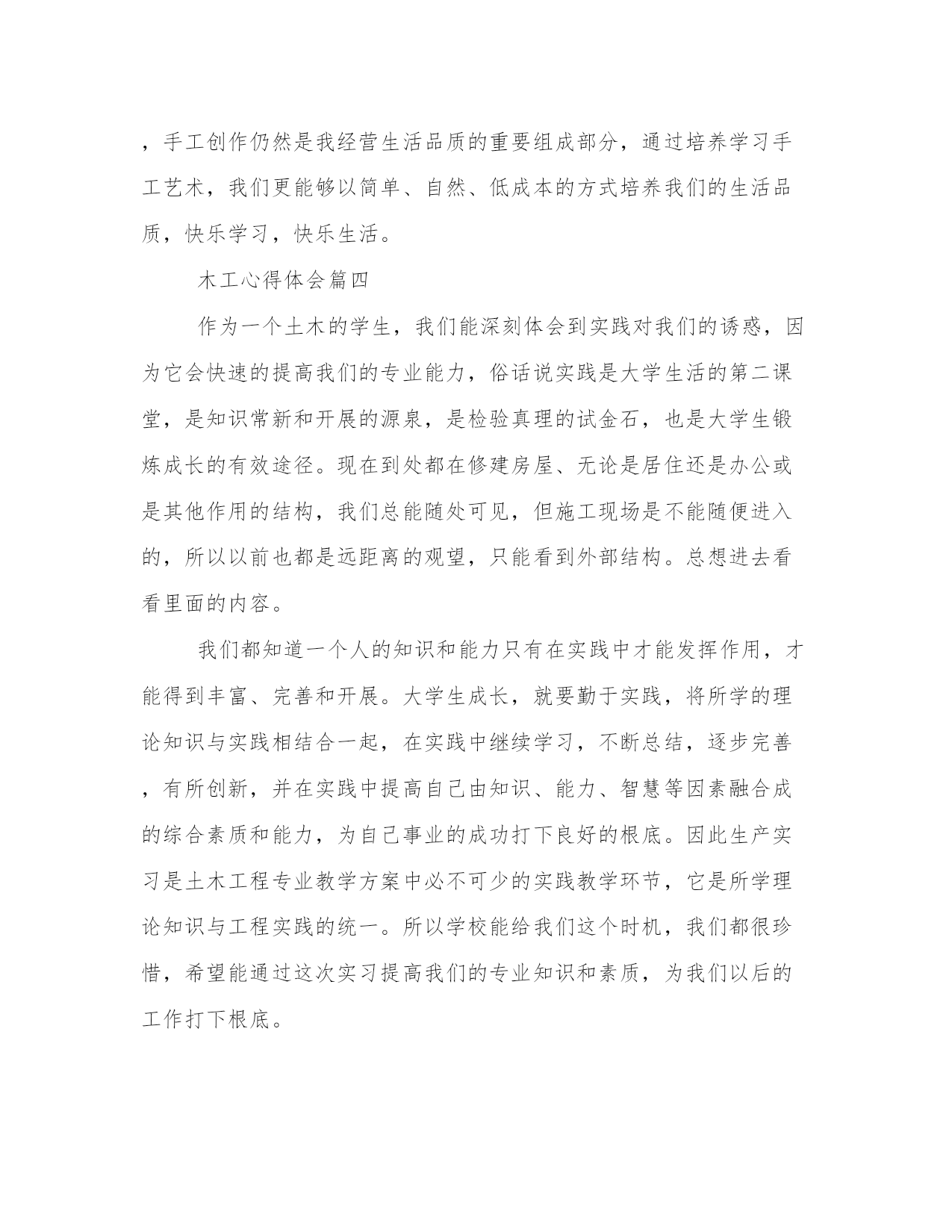 ，手工创作仍然是我经营生活品质的重要组成部分，通过培养学习手工艺术，我们更能够以简单、自然、低成本的方式培养我们的生活品质，快乐学习，快乐生活。

木工心得体会篇四

作为一个土木的学生，我们能深刻体会到实践对我们的诱惑，因为它会快速的提高我们的专业能力，俗话说实践是大学生活的第二课堂，是知识常新和开展的源泉，是检验真理的试金石，也是大学生锻炼成长的有效途径。现在到处都在修建房屋、无论是居住还是办公或是其他作用的结构，我们总能随处可见，但施工现场是不能随便进入的，所以以前也都是远距离的观望，只能看到外部结构。总想进去看看里面的内容。

我们都知道一个人的知识和能力只有在实践中才能发挥作用，才能得到丰富、完善和开展。大学生成长，就要勤于实践，将所学的理论知识与实践相结合一起，在实践中继续学习，不断总结，逐步完善，有所创新，并在实践中提高自己由知识、能力、智慧等因素融合成的综合素质和能力，为自己事业的成功打下良好的根底。因此生产实习是土木工程专业教学方案中必不可少的实践教学环节，它是所学理论知识与工程实践的统一。所以学校能给我们这个时机，我们都很珍惜，希望能通过这次实习提高我们的专业知识和素质，为我们以后的工作打下根底。